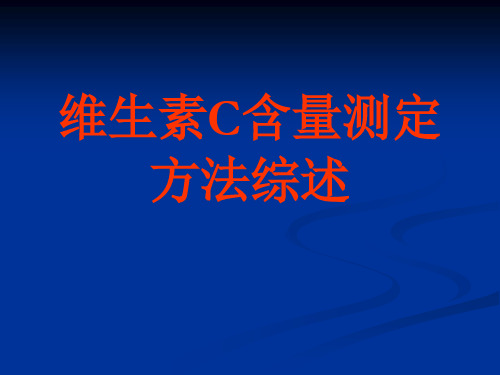 维生素C含量测定方法综述